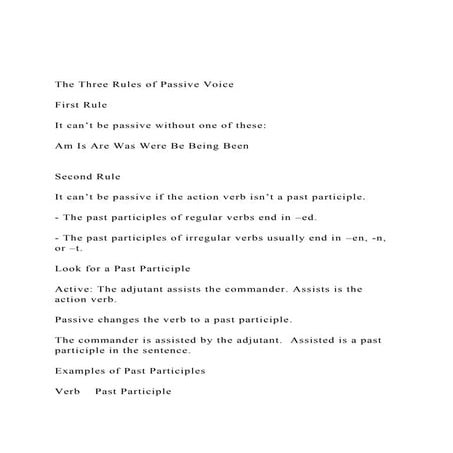 The Three Rules of Passive Voice

First Rule

It can't be passive without one of these:

Am Is Are Was Were Be Being Been

Second Rule

It can't be passive if the action verb isn't a past participle.

- The past participles of regular verbs end in –ed.

- The past participles of irregular verbs usually end in –en, -n, or –t.

Look for a Past Participle

Active: The adjutant assists the commander. Assists is the action verb.

Passive changes the verb to a past participle.

The commander is assisted by the adjutant. Assisted is a past participle in the sentence.

Examples of Past Participles

Verb Past Participle